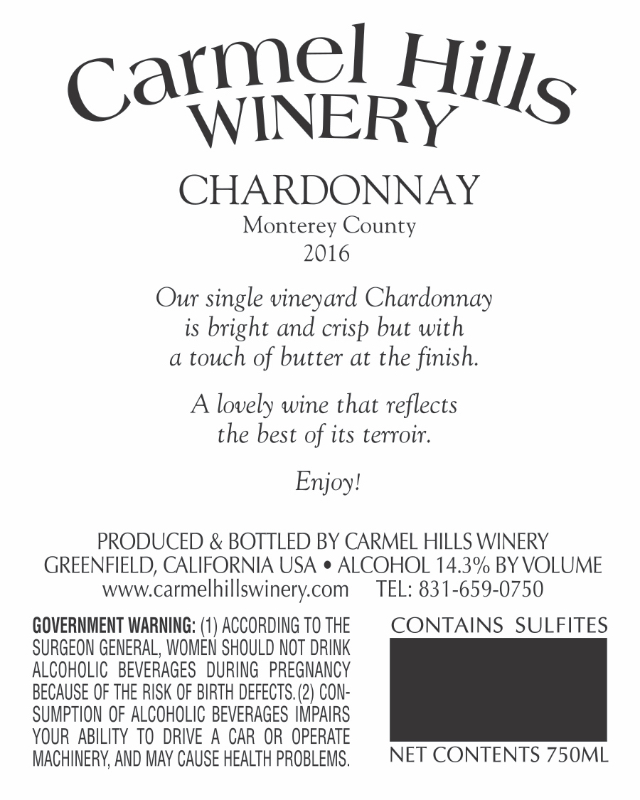 Carmel Hills
WINERY

CHARDONNAY
Monterey County
2016

Our single vineyard Chardonnay is bright and crisp but with a touch of butter at the finish.

A lovely wine that reflects the best of its terroir.

Enjoy!

PRODUCED & BOTTLED BY CARMEL HILLS WINERY
GREENFIELD, CALIFORNIA USA • ALCOHOL 14.3% BY VOLUME
www.carmelhillswinery.com TEL: 831-659-0750

GOVERNMENT WARNING: (1) ACCORDING TO THE SURGEON GENERAL, WOMEN SHOULD NOT DRINK ALCOHOLIC BEVERAGES DURING PREGNANCY BECAUSE OF THE RISK OF BIRTH DEFECTS. (2) CONSUMPTION OF ALCOHOLIC BEVERAGES IMPAIRS YOUR ABILITY TO DRIVE A CAR OR OPERATE MACHINERY, AND MAY CAUSE HEALTH PROBLEMS.

CONTAINS SULFITES

NET CONTENTS 750ML